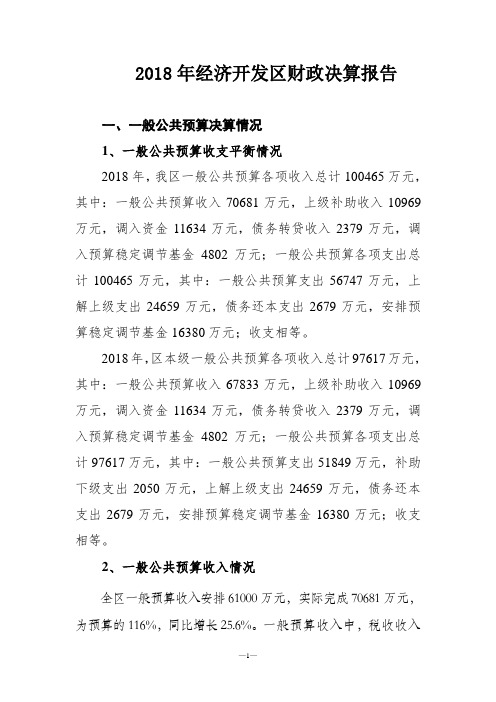 2018 年经济开发区财政决算报告

一、一般公共预算决算情况

1、一般公共预算收支平衡情况

2018 年，我区一般公共预算各项收入总计 100465 万元，其中：一般公共预算收入 70681 万元，上级补助收入 10969 万元，调入资金 11634 万元，债务转贷收入 2379 万元，调入预算稳定调节基金 4802 万元；一般公共预算各项支出总计 100465 万元，其中：一般公共预算支出 56747 万元，上解上级支出 24659 万元，债务还本支出 2679 万元，安排预算稳定调节基金 16380 万元；收支相等。

2018 年，区本级一般公共预算各项收入总计 97617 万元，其中：一般公共预算收入 67833 万元，上级补助收入 10969 万元，调入资金 11634 万元，债务转贷收入 2379 万元，调入预算稳定调节基金 4802 万元；一般公共预算各项支出总计 97617 万元，其中：一般公共预算支出 51849 万元，补助下级支出 2050 万元，上解上级支出 24659 万元，债务还本支出 2679 万元，安排预算稳定调节基金 16380 万元；收支相等。

2、一般公共预算收入情况

全区一般预算收入安排 61000 万元，实际完成 70681 万元，为预算的 116%，同比增长 25.6%。一般预算收入中，税收收入

—1—